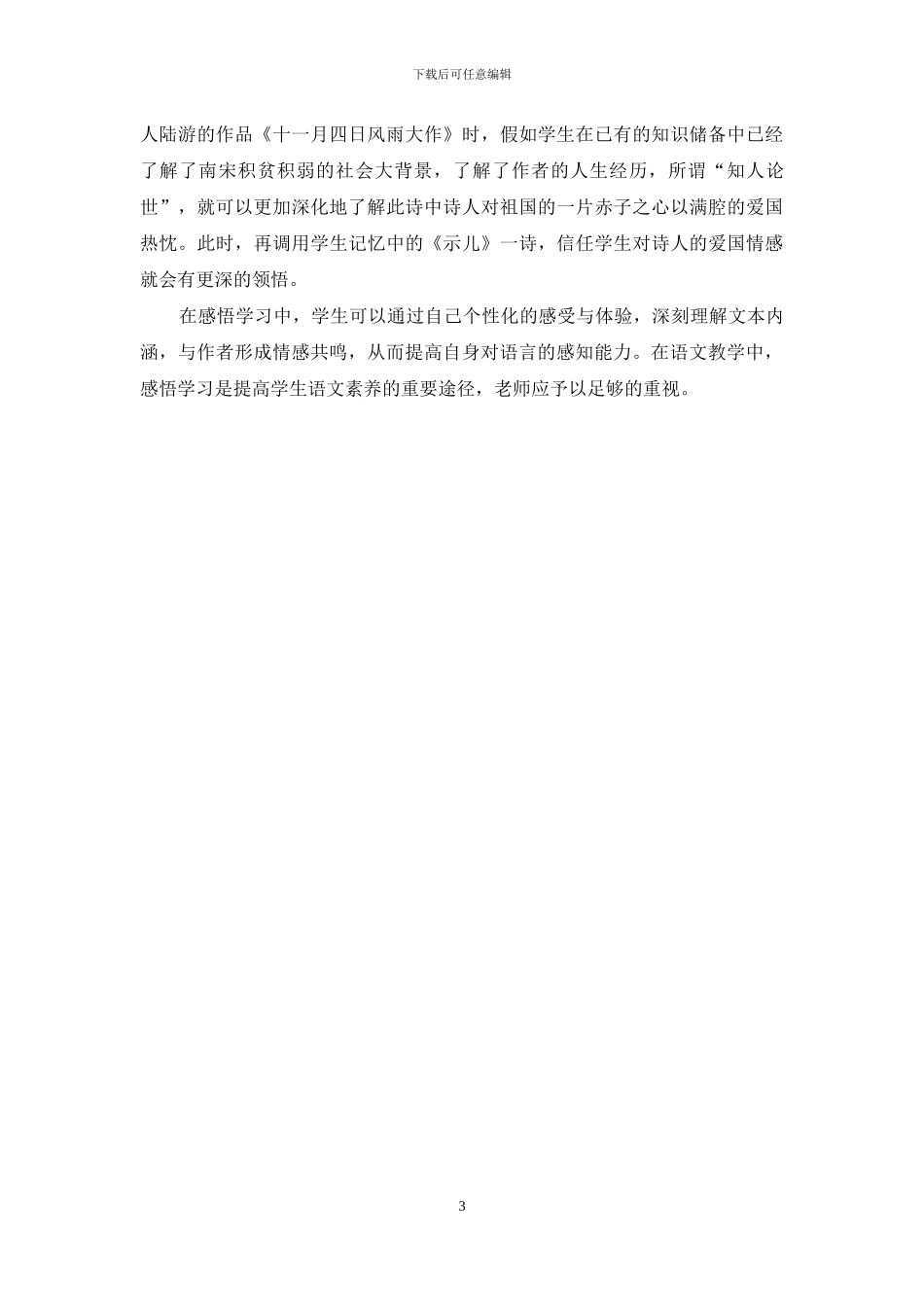 下载后可任意编辑

人陆游的作品《十一月四日风雨大作》时，假如学生在已有的知识储备中已经了解了南宋积贫积弱的社会大背景，了解了作者的人生经历，所谓“知人论世”，就可以更加深化地了解此诗中诗人对祖国的一片赤子之心以满腔的爱国热忱。此时，再调用学生记忆中的《示儿》一诗，信任学生对诗人的爱国情感就会有更深的领悟。

在感悟学习中，学生可以通过自己个性化的感受与体验，深刻理解文本内涵，与作者形成情感共鸣，从而提高自身对语言的感知能力。在语文教学中，感悟学习是提高学生语文素养的重要途径，老师应予以足够的重视。

3